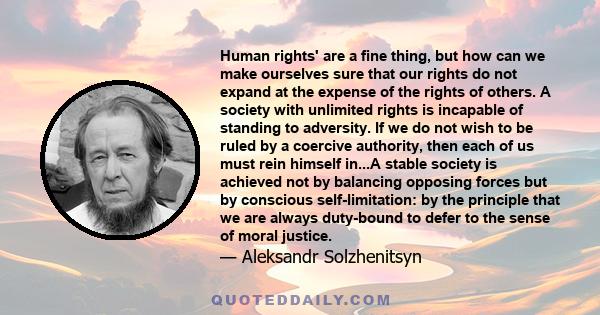 Human rights' are a fine thing, but how can we make ourselves sure that our rights do not expand at the expense of the rights of others. A society with unlimited rights is incapable of standing to adversity. If we do not wish to be ruled by a coercive authority, then each of us must rein himself in...A stable society is achieved not by balancing opposing forces but by conscious self-limitation: by the principle that we are always duty-bound to defer to the sense of moral justice.

— Aleksandr Solzhenitsyn

QUOTEDDAILY.COM